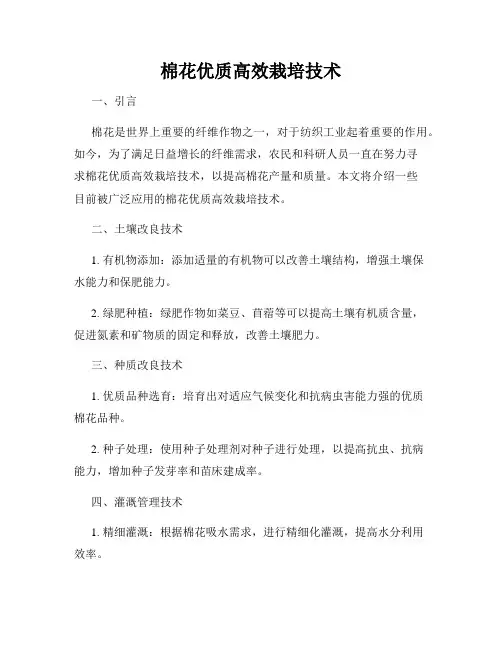 棉花优质高效栽培技术

一、引言

棉花是世界上重要的纤维作物之一，对于纺织工业起着重要的作用。如今，为了满足日益增长的纤维需求，农民和科研人员一直在努力寻求棉花优质高效栽培技术，以提高棉花产量和质量。本文将介绍一些目前被广泛应用的棉花优质高效栽培技术。

二、土壤改良技术

1. 有机物添加：添加适量的有机物可以改善土壤结构，增强土壤保水能力和保肥能力。

2. 绿肥种植：绿肥作物如菜豆、苜蓿等可以提高土壤有机质含量，促进氮素和矿物质的固定和释放，改善土壤肥力。

三、种质改良技术

1. 优质品种选育：培育出对适应气候变化和抗病虫害能力强的优质棉花品种。

2. 种子处理：使用种子处理剂对种子进行处理，以提高抗虫、抗病能力，增加种子发芽率和苗床建成率。

四、灌溉管理技术

1. 精细灌溉：根据棉花吸水需求，进行精细化灌溉，提高水分利用效率。